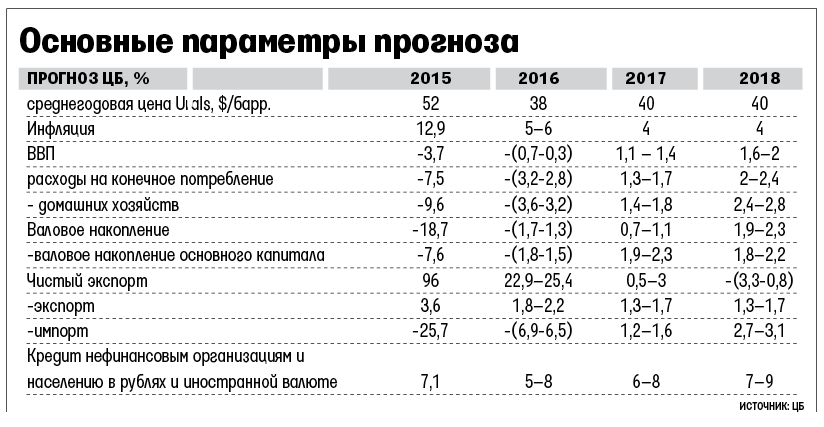 Основные параметры прогноза

| ПРОГНОЗ ЦБ, % | 2015 | 2016 | 2017 | 2018 |
|---|---|---|---|---|
| среднегодовая цена Urals, $/барр. | 52 | 38 | 40 | 40 |
| Инфляция | 12,9 | 5–6 | 4 | 4 |
| ВВП | -3,7 | -(0,7-0,3) | 1,1 – 1,4 | 1,6–2 |
| расходы на конечное потребление | -7,5 | -(3,2-2,8) | 1,3–1,7 | 2–2,4 |
| - домашних хозяйств | -9,6 | -(3,6-3,2) | 1,4–1,8 | 2,4–2,8 |
| Валовое накопление | -18,7 | -(1,7-1,3) | 0,7–1,1 | 1,9–2,3 |
| -валовое накопление основного капитала | -7,6 | -(1,8-1,5) | 1,9–2,3 | 1,8–2,2 |
| Чистый экспорт | 96 | 22,9–25,4 | 0,5–3 | -(3,3-0,8) |
| -экспорт | 3,6 | 1,8–2,2 | 1,3–1,7 | 1,3–1,7 |
| -импорт | -25,7 | -(6,9-6,5) | 1,2–1,6 | 2,7–3,1 |
| Кредит нефинансовым организациям и населению в рублях и иностранной валюте | 7,1 | 5–8 | 6–8 | 7–9 |

ИСТОЧНИК: ЦБ